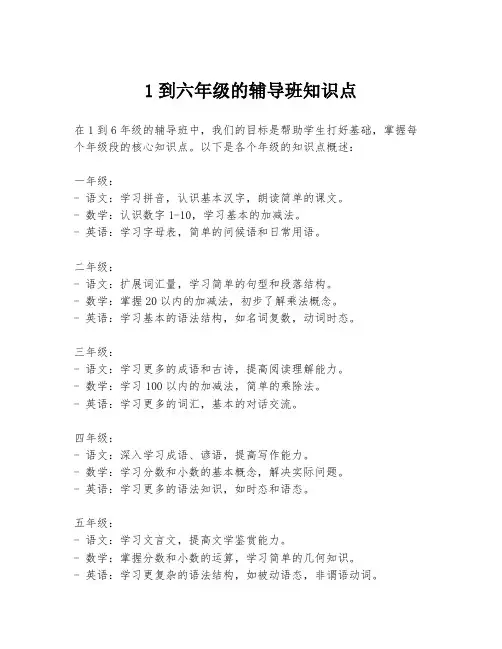 1 到六年级的辅导班知识点

在 1 到 6 年级的辅导班中，我们的目标是帮助学生打好基础，掌握每个年级段的核心知识点。以下是各个年级的知识点概述：

一年级：
- 语文：学习拼音，认识基本汉字，朗读简单的课文。
- 数学：认识数字 1-10，学习基本的加减法。
- 英语：学习字母表，简单的问候语和日常用语。

二年级：
- 语文：扩展词汇量，学习简单的句型和段落结构。
- 数学：掌握 20 以内的加减法，初步了解乘法概念。
- 英语：学习基本的语法结构，如名词复数，动词时态。

三年级：
- 语文：学习更多的成语和古诗，提高阅读理解能力。
- 数学：学习 100 以内的加减法，简单的乘除法。
- 英语：学习更多的词汇，基本的对话交流。

四年级：
- 语文：深入学习成语、谚语，提高写作能力。
- 数学：学习分数和小数的基本概念，解决实际问题。
- 英语：学习更多的语法知识，如时态和语态。

五年级：
- 语文：学习文言文，提高文学鉴赏能力。
- 数学：掌握分数和小数的运算，学习简单的几何知识。
- 英语：学习更复杂的语法结构，如被动语态，非谓语动词。